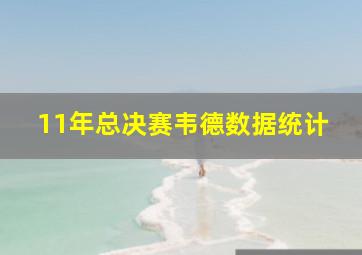 11年总决赛韦德数据统计